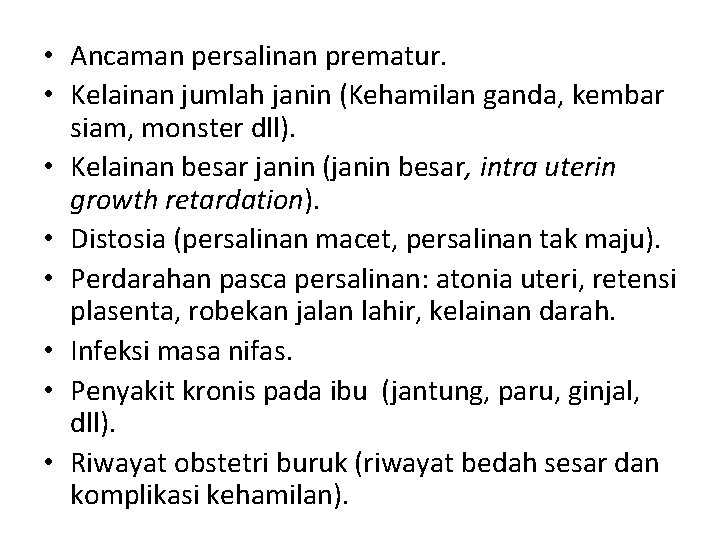 • Ancaman persalinan prematur.
• Kelainan jumlah janin (Kehamilan ganda, kembar siam, monster dll).
• Kelainan besar janin (janin besar, intra uterin growth retardation).
• Distosia (persalinan macet, persalinan tak maju).
• Perdarahan pasca persalinan: atonia uteri, retensi plasenta, robekan jalan lahir, kelainan darah.
• Infeksi masa nifas.
• Penyakit kronis pada ibu (jantung, paru, ginjal, dll).
• Riwayat obstetri buruk (riwayat bedah sesar dan komplikasi kehamilan).